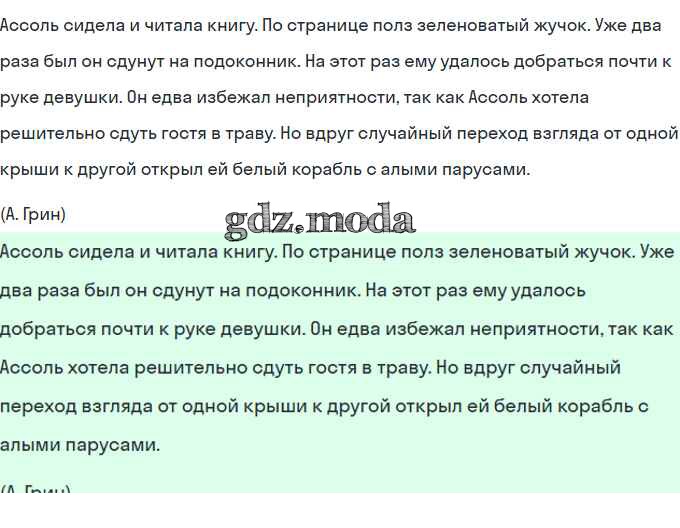 Ассоль сидела и читала книгу. По странице полз зеленоватый жучок. Уже два раза был он сдунут на подоконник. На этот раз ему удалось добраться почти к руке девушки. Он едва избежал неприятности, так как Ассоль хотела решительно сдуть гостя в траву. Но вдруг случайный переход взгляда от одной крыши к другой открыл ей белый корабль с алыми парусами.

(А. Грин)

gdz.moda

Ассоль сидела и читала книгу. По странице полз зеленоватый жучок. Уже два раза был он сдунут на подоконник. На этот раз ему удалось добраться почти к руке девушки. Он едва избежал неприятности, так как Ассоль хотела решительно сдуть гостя в траву. Но вдруг случайный переход взгляда от одной крыши к другой открыл ей белый корабль с алыми парусами.

(А. Грин)